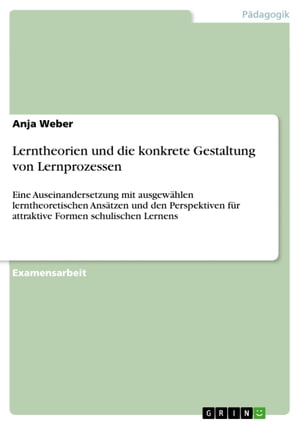 Pädagogik

Anja Weber

Lerntheorien und die konkrete Gestaltung von Lernprozessen

Eine Auseinandersetzung mit ausgewählen lerntheoretischen Ansätzen und den Perspektiven für attraktive Formen schulischen Lernens

Examensarbeit

GRIN